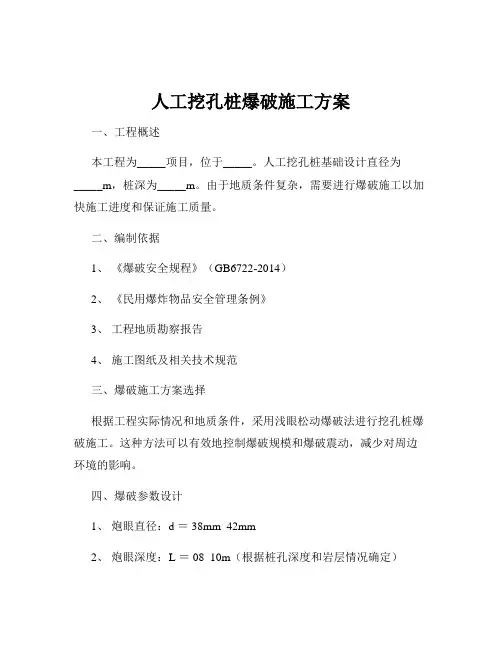 人工挖孔桩爆破施工方案

一、工程概述

本工程为_____项目，位于_____。人工挖孔桩基础设计直径为_____m，桩深为_____m。由于地质条件复杂，需要进行爆破施工以加快施工进度和保证施工质量。

二、编制依据

1、《爆破安全规程》（GB6722-2014）

2、《民用爆炸物品安全管理条例》

3、工程地质勘察报告

4、施工图纸及相关技术规范

三、爆破施工方案选择

根据工程实际情况和地质条件，采用浅眼松动爆破法进行挖孔桩爆破施工。这种方法可以有效地控制爆破规模和爆破震动，减少对周边环境的影响。

四、爆破参数设计

1、炮眼直径：d = 38mm 42mm

2、炮眼深度：L = 08 10m（根据桩孔深度和岩层情况确定）